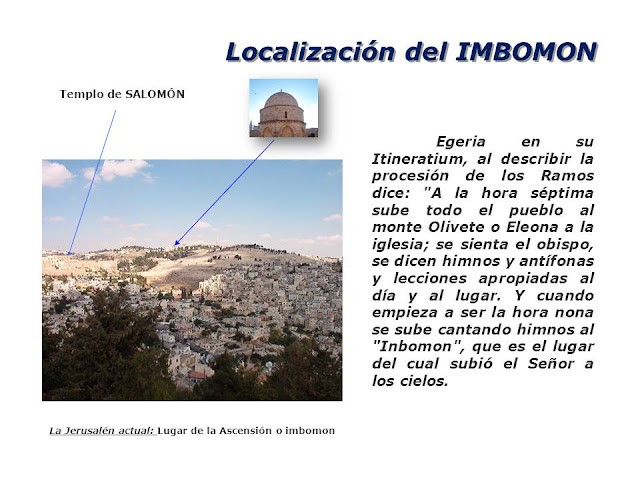 Localización del IMBOMON

Templo de SALOMÓN

Egeria en su Itineratium, al describir la procesión de los Ramos dice: "A la hora séptima sube todo el pueblo al monte Olivete o Eleona a la iglesia; se sienta el obispo, se dicen himnos y antífonas y lecciones apropiadas al día y al lugar. Y cuando empieza a ser la hora nona se sube cantando himnos al "Inbomon", que es el lugar del cual subió el Señor a los cielos.

La Jerusalén actual: Lugar de la Ascensión o imbomon